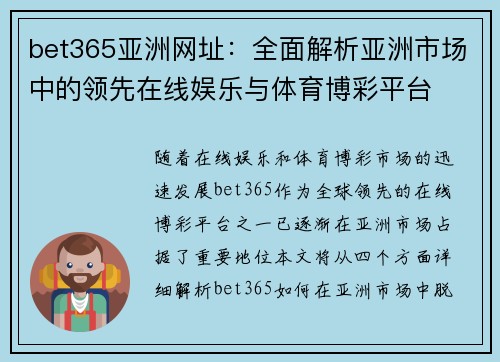 bet365亚洲网址：全面解析亚洲市场中的领先在线娱乐与体育博彩平台

随着在线娱乐和体育博彩市场的迅速发展bet365作为全球领先的在线博彩平台之一已逐渐在亚洲市场占据了重要地位本文将从四个方面详细解析bet365如何在亚洲市场中脱